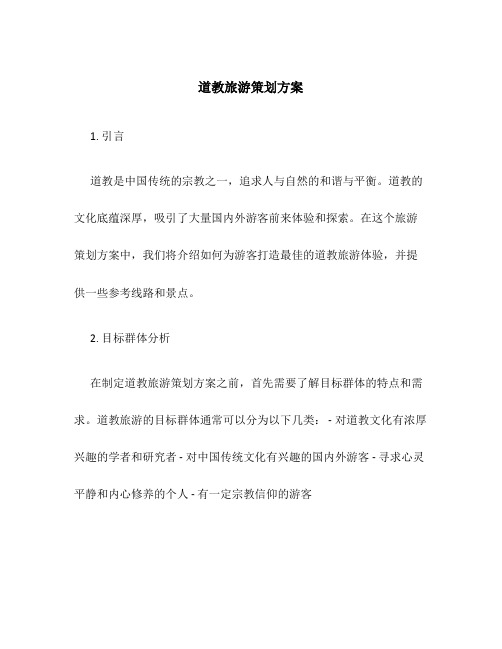 道教旅游策划方案

1. 引言

道教是中国传统的宗教之一，追求人与自然的和谐与平衡。道教的文化底蕴深厚，吸引了大量国内外游客前来体验和探索。在这个旅游策划方案中，我们将介绍如何为游客打造最佳的道教旅游体验，并提供一些参考线路和景点。

2. 目标群体分析

在制定道教旅游策划方案之前，首先需要了解目标群体的特点和需求。道教旅游的目标群体通常可以分为以下几类： - 对道教文化有浓厚兴趣的学者和研究者 - 对中国传统文化有兴趣的国内外游客 - 寻求心灵平静和内心修养的个人 - 有一定宗教信仰的游客